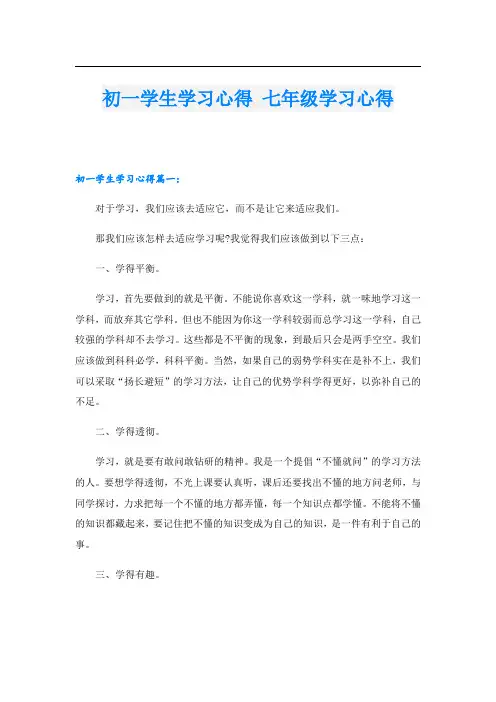 初一学生学习心得 七年级学习心得

初一学生学习心得篇一：

对于学习，我们应该去适应它，而不是让它来适应我们。

那我们应该怎样去适应学习呢?我觉得我们应该做到以下三点：

一、学得平衡。

学习，首先要做到的就是平衡。不能说你喜欢这一学科，就一味地学习这一学科，而放弃其它学科。但也不能因为你这一学科较弱而总学习这一学科，自己较强的学科却不去学习。这些都是不平衡的现象，到最后只会是两手空空。我们应该做到科科必学，科科平衡。当然，如果自己的弱势学科实在是补不上，我们可以采取“扬长避短”的学习方法，让自己的优势学科学得更好，以弥补自己的不足。

二、学得透彻。

学习，就是要有敢问敢钻研的精神。我是一个提倡“不懂就问”的学习方法的人。要想学得透彻，不光上课要认真听，课后还要找出不懂的地方问老师，与同学探讨，力求把每一个不懂的地方都弄懂，每一个知识点都学懂。不能将不懂的知识都藏起来，要记住把不懂的知识变成为自己的知识，是一件有利于自己的事。

三、学得有趣。